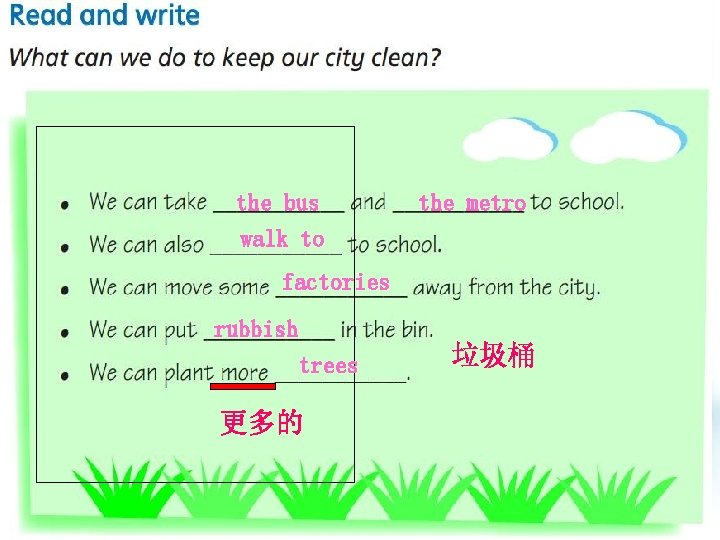 Read and write

What can we do to keep our city clean?

• We can take the bus and the metro to school.
• We can also walk to to school.
• We can move some factories away from the city.
• We can put rubbish in the bin.
• We can plant more trees.

垃圾桶

更多的